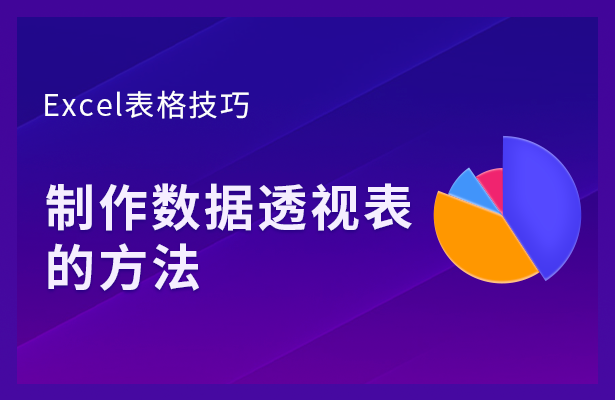 Excel表格技巧

制作数据透视表的方法